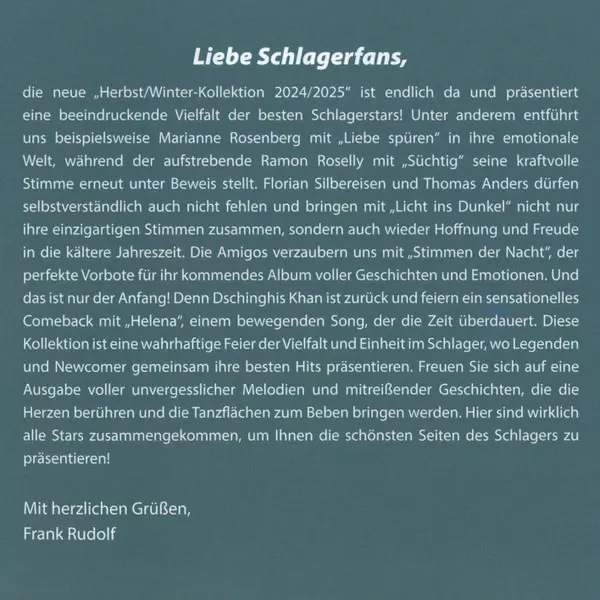 Liebe Schlagerfans,

die neue „Herbst/Winter-Kollektion 2024/2025“ ist endlich da und präsentiert eine beeindruckende Vielfalt der besten Schlagerstars! Unter anderem entführt uns beispielsweise Marianne Rosenberg mit „Liebe spüren“ in ihre emotionale Welt, während der aufstrebende Ramon Roselly mit „Süchtig“ seine kraftvolle Stimme erneut unter Beweis stellt. Florian Silbereisen und Thomas Anders dürfen selbstverständlich auch nicht fehlen und bringen mit „Licht ins Dunkel“ nicht nur ihre einzigartigen Stimmen zusammen, sondern auch wieder Hoffnung und Freude in die kältere Jahreszeit. Die Amigos verzaubern uns mit „Stimmen der Nacht“, der perfekte Vorbote für ihr kommendes Album voller Geschichten und Emotionen. Und das ist nur der Anfang! Denn Dschinghis Khan ist zurück und feiern ein sensationelles Comeback mit „Helena“, einem bewegenden Song, der die Zeit überdauert. Diese Kollektion ist eine wahrhaftige Feier der Vielfalt und Einheit im Schlager, wo Legenden und Newcomer gemeinsam ihre besten Hits präsentieren. Freuen Sie sich auf eine Ausgabe voller unvergesslicher Melodien und mitreißender Geschichten, die die Herzen berühren und die Tanzflächen zum Beben bringen werden. Hier sind wirklich alle Stars zusammengekommen, um Ihnen die schönsten Seiten des Schlagers zu präsentieren!

Mit herzlichen Grüßen,
Frank Rudolf